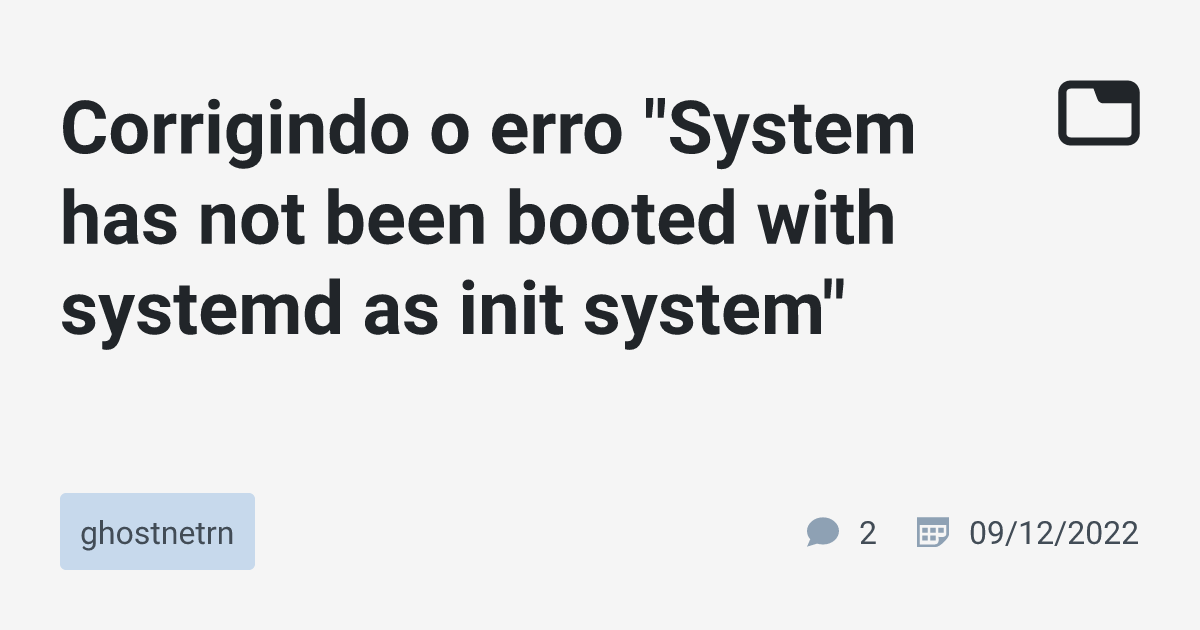 Corrigindo o erro "System has not been booted with systemd as init system"

ghostnetrn

2

09/12/2022